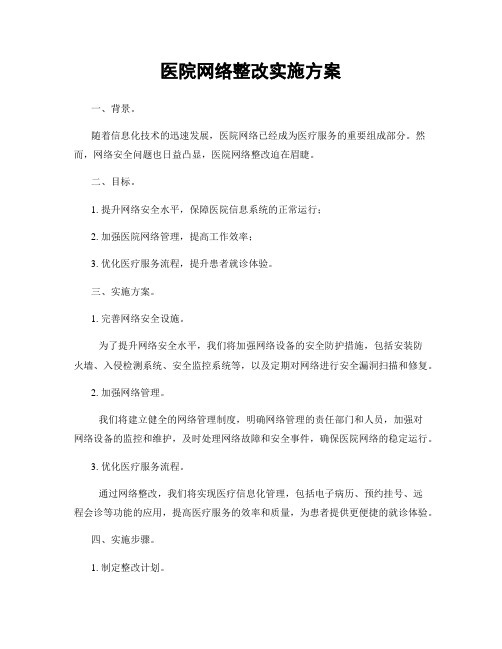 医院网络整改实施方案

一、背景。

随着信息化技术的迅速发展，医院网络已经成为医疗服务的重要组成部分。然而，网络安全问题也日益凸显，医院网络整改迫在眉睫。

二、目标。

1. 提升网络安全水平，保障医院信息系统的正常运行；

2. 加强医院网络管理，提高工作效率；

3. 优化医疗服务流程，提升患者就诊体验。

三、实施方案。

1. 完善网络安全设施。

为了提升网络安全水平，我们将加强网络设备的安全防护措施，包括安装防火墙、入侵检测系统、安全监控系统等，以及定期对网络进行安全漏洞扫描和修复。

2. 加强网络管理。

我们将建立健全的网络管理制度，明确网络管理的责任部门和人员，加强对网络设备的监控和维护，及时处理网络故障和安全事件，确保医院网络的稳定运行。

3. 优化医疗服务流程。

通过网络整改，我们将实现医疗信息化管理，包括电子病历、预约挂号、远程会诊等功能的应用，提高医疗服务的效率和质量，为患者提供更便捷的就诊体验。

四、实施步骤。

1. 制定整改计划。